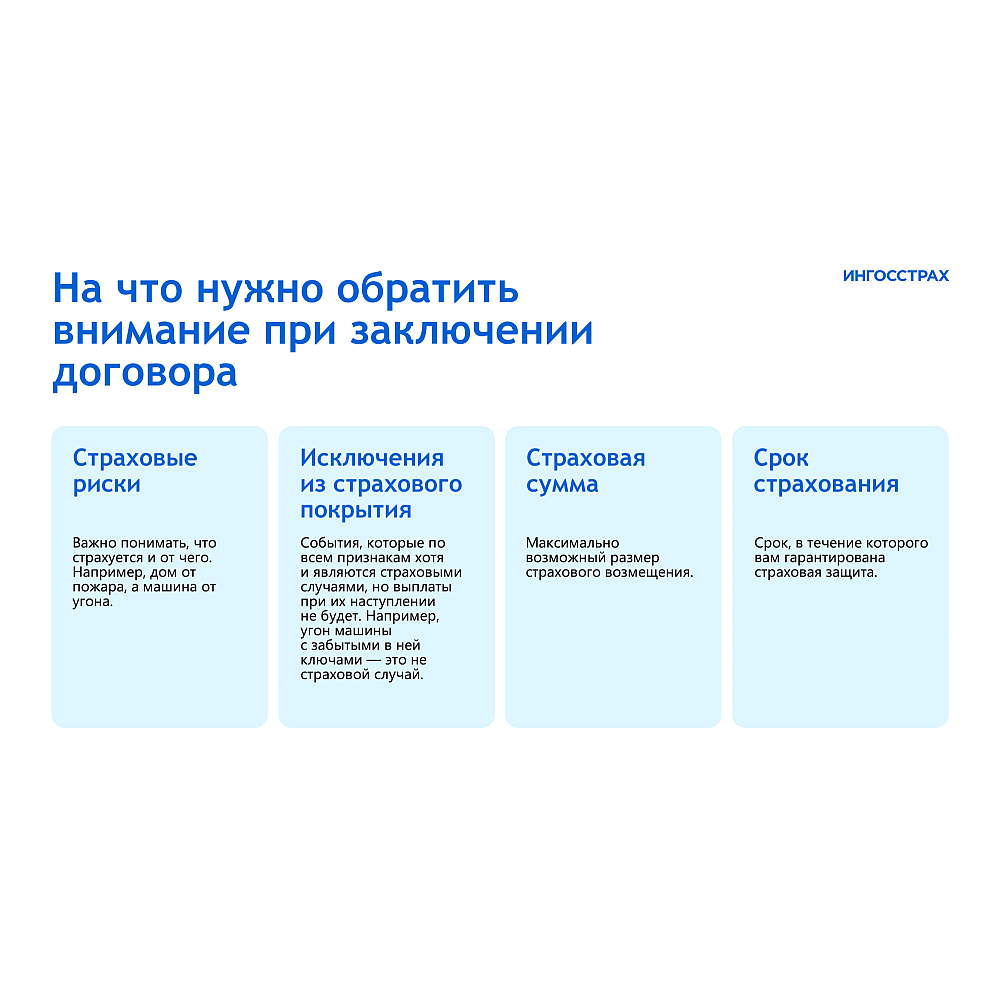 На что нужно обратить внимание при заключении договора

ИНГОССТРАХ

Страховые риски

Важно понимать, что страхуется и от чего. Например, дом от пожара, а машина от угона.

Исключения из страхового покрытия

События, которые по всем признакам хотя и являются страховыми случаями, но выплаты при их наступлении не будет. Например, угон машины с забытыми в ней ключами — это не страховой случай.

Страховая сумма

Максимально возможный размер страхового возмещения.

Срок страхования

Срок, в течение которого вам гарантирована страховая защита.